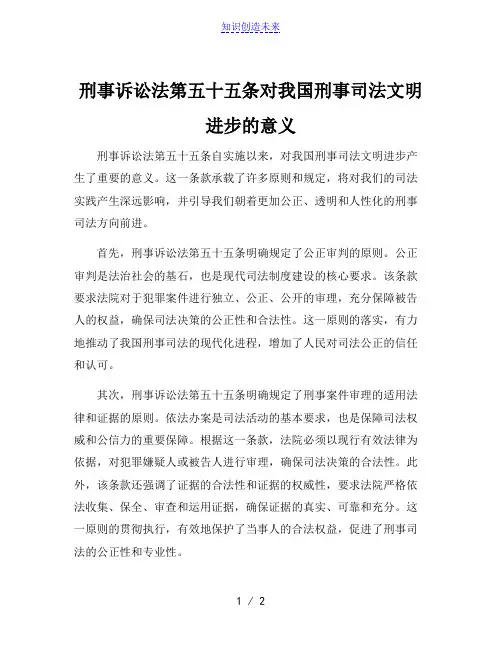 知识创造未来

刑事诉讼法第五十五条对我国刑事司法文明进步的意义

刑事诉讼法第五十五条自实施以来，对我国刑事司法文明进步产生了重要的意义。这一条款承载了许多原则和规定，将对我们的司法实践产生深远影响，并引导我们朝着更加公正、透明和人性化的刑事司法方向前进。

首先，刑事诉讼法第五十五条明确规定了公正审判的原则。公正审判是法治社会的基石，也是现代司法制度建设的核心要求。该条款要求法院对于犯罪案件进行独立、公正、公开的审理，充分保障被告人的权益，确保司法决策的公正性和合法性。这一原则的落实，有力地推动了我国刑事司法的现代化进程，增加了人民对司法公正的信任和认可。

其次，刑事诉讼法第五十五条明确规定了刑事案件审理的适用法律和证据的原则。依法办案是司法活动的基本要求，也是保障司法权威和公信力的重要保障。根据这一条款，法院必须以现行有效法律为依据，对犯罪嫌疑人或被告人进行审理，确保司法决策的合法性。此外，该条款还强调了证据的合法性和证据的权威性，要求法院严格依法收集、保全、审查和运用证据，确保证据的真实、可靠和充分。这一原则的贯彻执行，有效地保护了当事人的合法权益，促进了刑事司法的公正性和专业性。

1 / 2